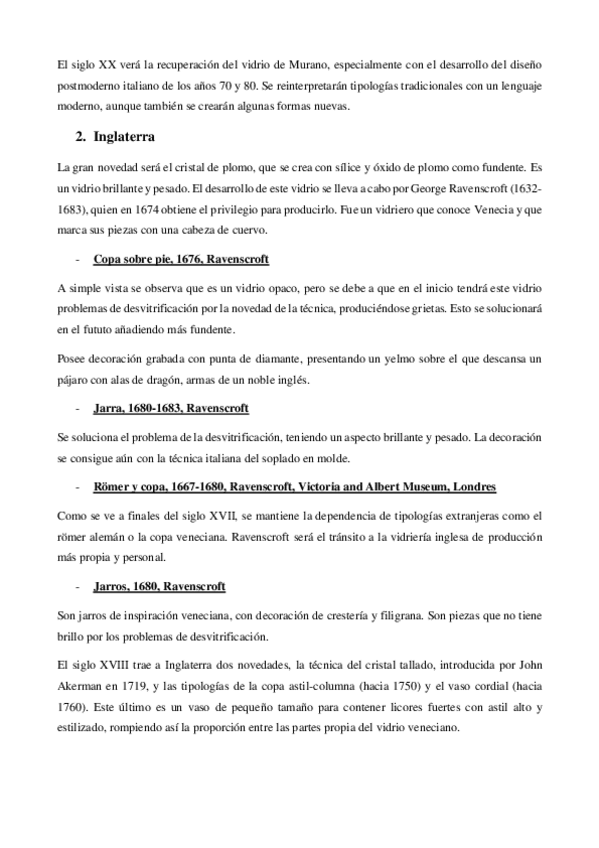 El siglo XX verá la recuperación del vidrio de Murano, especialmente con el desarrollo del diseño postmoderno italiano de los años 70 y 80. Se reinterpretarán tipologías tradicionales con un lenguaje moderno, aunque también se crearán algunas formas nuevas.

2. Inglaterra

La gran novedad será el cristal de plomo, que se crea con sílice y óxido de plomo como fundente. Es un vidrio brillante y pesado. El desarrollo de este vidrio se lleva a cabo por George Ravenscroft (1632-1683), quien en 1674 obtiene el privilegio para producirlo. Fue un vidriero que conoce Venecia y que marca sus piezas con una cabeza de cuervo.

- Copa sobre pie, 1676, Ravenscroft

A simple vista se observa que es un vidrio opaco, pero se debe a que en el inicio tendrá este vidrio problemas de desvitrificación por la novedad de la técnica, produciéndose grietas. Esto se solucionará en el fututo añadiendo más fundente.

Posee decoración grabada con punta de diamante, presentando un yelmo sobre el que descansa un pájaro con alas de dragón, armas de un noble inglés.

- Jarra, 1680-1683, Ravenscroft

Se soluciona el problema de la desvitrificación, teniendo un aspecto brillante y pesado. La decoración se consigue aún con la técnica italiana del soplado en molde.

- Römer y copa, 1667-1680, Ravenscroft, Victoria and Albert Museum, Londres

Como se ve a finales del siglo XVII, se mantiene la dependencia de tipologías extranjeras como el römer alemán o la copa veneciana. Ravenscroft será el tránsito a la vidriería inglesa de producción más propia y personal.

- Jarros, 1680, Ravenscroft

Son jarros de inspiración veneciana, con decoración de crestería y filigrana. Son piezas que no tiene brillo por los problemas de desvitrificación.

El siglo XVIII trae a Inglaterra dos novedades, la técnica del cristal tallado, introducida por John Akerman en 1719, y las tipologías de la copa astil-columna (hacia 1750) y el vaso cordial (hacia 1760). Este último es un vaso de pequeño tamaño para contener licores fuertes con astil alto y estilizado, rompiendo así la proporción entre las partes propia del vidrio veneciano.